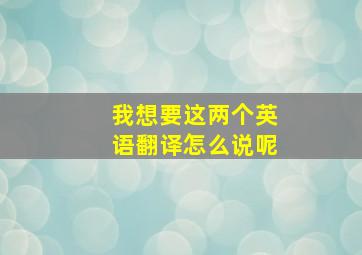 我想要这两个英语翻译怎么说呢